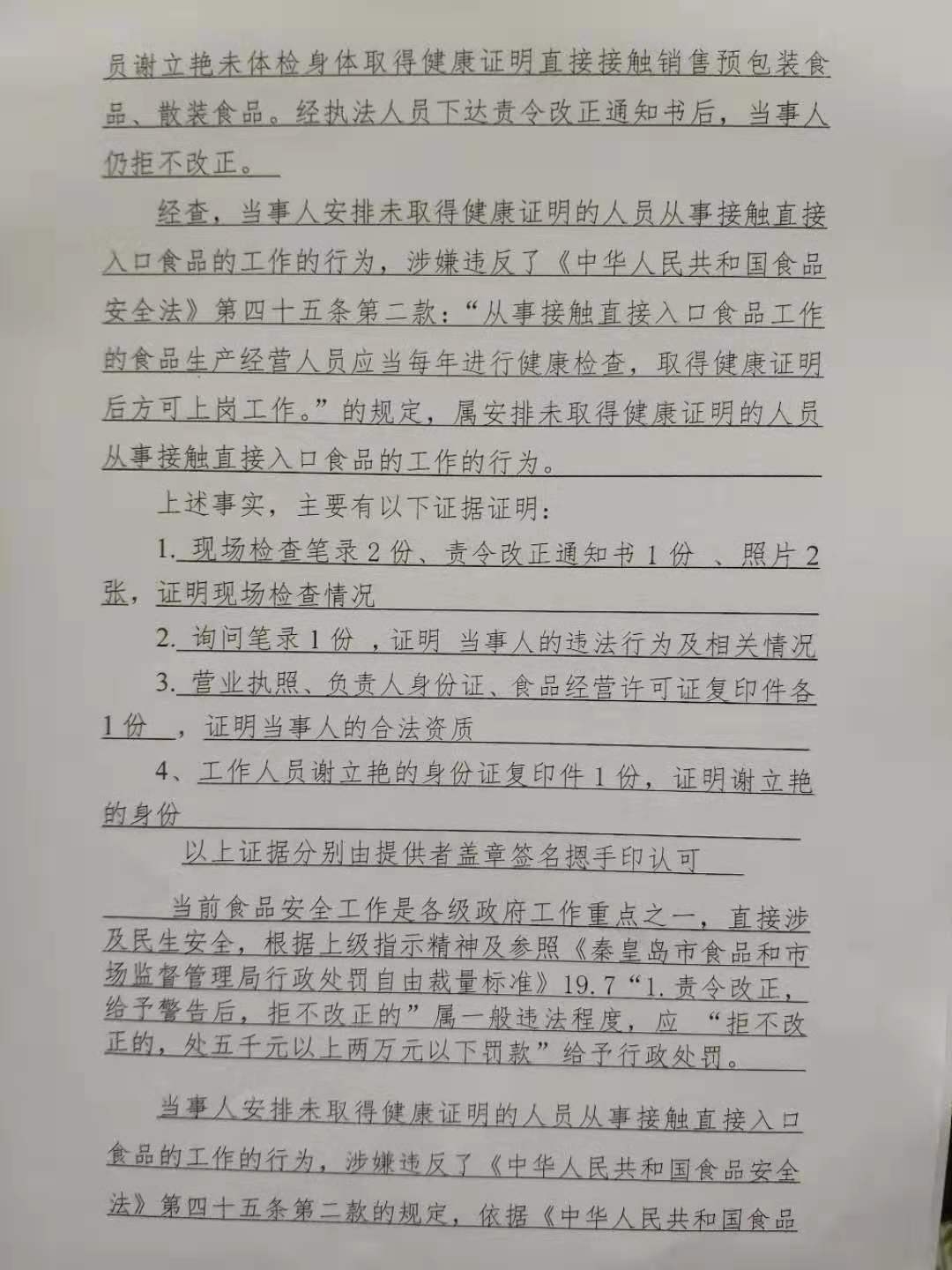 员谢立艳未体检身体取得健康证明直接接触销售预包装食品、散装食品。经执法人员下达责令改正通知书后，当事人仍拒不改正。

经查，当事人安排未取得健康证明的人员从事接触直接入口食品的工作的行为，涉嫌违反了《中华人民共和国食品安全法》第四十五条第二款：“从事接触直接入口食品工作的食品生产经营人员应当每年进行健康检查，取得健康证明后方可上岗工作。”的规定，属安排未取得健康证明的人员从事接触直接入口食品的工作的行为。

上述事实，主要有以下证据证明：

1. 现场检查笔录2份、责令改正通知书1份 、照片2张，证明现场检查情况

2. 询问笔录1份 ，证明 当事人的违法行为及相关情况

3. 营业执照、负责人身份证、食品经营许可证复印件各1份 ，证明当事人的合法资质

4、工作人员谢立艳的身份证复印件1份，证明谢立艳的身份

以上证据分别由提供者盖章签名摁手印认可

当前食品安全工作是各级政府工作重点之一，直接涉及民生安全，根据上级指示精神及参照《秦皇岛市食品和市场监督管理局行政处罚自由裁量标准》19.7“1.责令改正，给予警告后，拒不改正的”属一般违法程度，应 “拒不改正的，处五千元以上两万元以下罚款”给予行政处罚。

当事人安排未取得健康证明的人员从事接触直接入口食品的工作的行为，涉嫌违反了《中华人民共和国食品安全法》第四十五条第二款的规定，依据《中华人民共和国食品